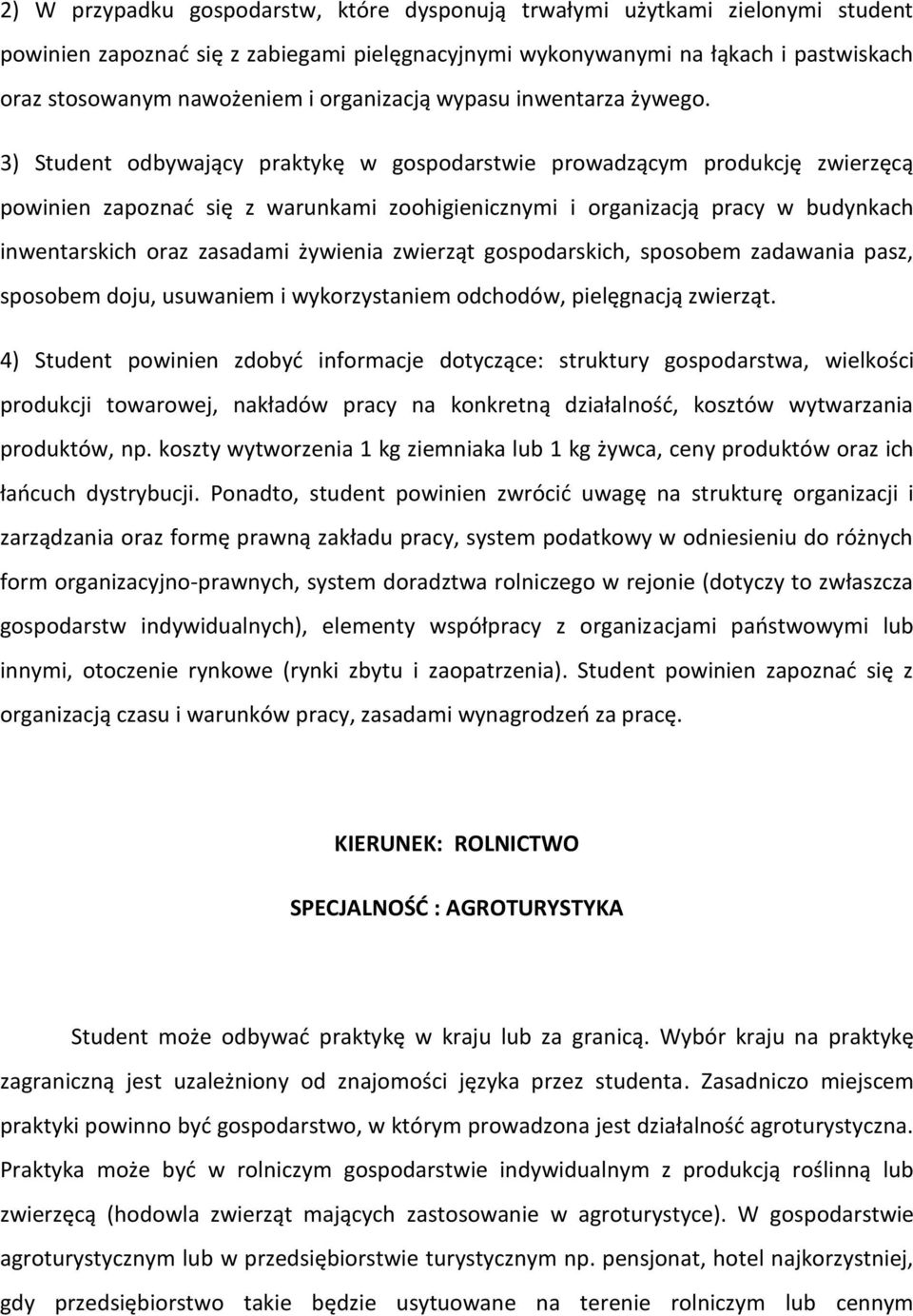 2) W przypadku gospodarstw, które dysponują trwałymi użytkami zielonymi student powinien zapoznać się z zabiegami pielęgnacyjnymi wykonywanymi na łąkach i pastwiskach oraz stosowanym nawożeniem i organizacją wypasu inwentarza żywego.

3) Student odbywający praktykę w gospodarstwie prowadzącym produkcję zwierzęcą powinien zapoznać się z warunkami zoohigienicznymi i organizacją pracy w budynkach inwentarskich oraz zasadami żywienia zwierząt gospodarskich, sposobem zadawania pasz, sposobem doju, usuwaniem i wykorzystaniem odchodów, pielęgnacją zwierząt.

4) Student powinien zdobyć informacje dotyczące: struktury gospodarstwa, wielkości produkcji towarowej, nakładów pracy na konkretną działalność, kosztów wytwarzania produktów, np. koszty wytworzenia 1 kg ziemniaka lub 1 kg żywca, ceny produktów oraz ich łańcuch dystrybucji. Ponadto, student powinien zwrócić uwagę na strukturę organizacji i zarządzania oraz formę prawną zakładu pracy, system podatkowy w odniesieniu do różnych form organizacyjno-prawnych, system doradztwa rolniczego w rejonie (dotyczy to zwłaszcza gospodarstw indywidualnych), elementy współpracy z organizacjami państwowymi lub innymi, otoczenie rynkowe (rynki zbytu i zaopatrzenia). Student powinien zapoznać się z organizacją czasu i warunków pracy, zasadami wynagrodzeń za pracę.

KIERUNEK: ROLNICTWO

SPECJALNOŚĆ : AGROTURYSTYKA

Student może odbywać praktykę w kraju lub za granicą. Wybór kraju na praktykę zagraniczną jest uzależniony od znajomości języka przez studenta. Zasadniczo miejscem praktyki powinno być gospodarstwo, w którym prowadzona jest działalność agroturystyczna. Praktyka może być w rolniczym gospodarstwie indywidualnym z produkcją roślinną lub zwierzęcą (hodowla zwierząt mających zastosowanie w agroturystyce). W gospodarstwie agroturystycznym lub w przedsiębiorstwie turystycznym np. pensjonat, hotel najkorzystniej, gdy przedsiębiorstwo takie będzie usytuowane na terenie rolniczym lub cennym